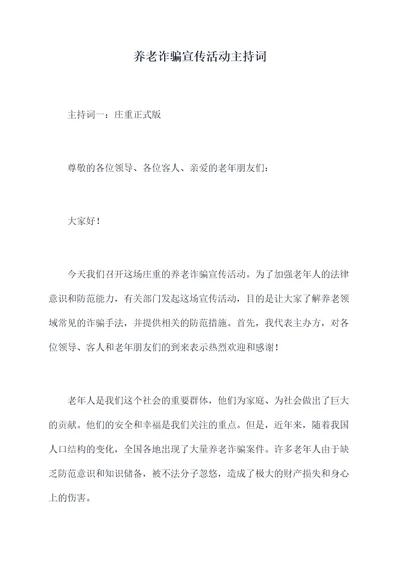 养老诈骗宣传活动主持词

主持词一：庄重正式版

尊敬的各位领导、各位客人、亲爱的老年朋友们：

大家好！

今天我们召开这场庄重的养老诈骗宣传活动。为了加强老年人的法律意识和防范能力，有关部门发起这场宣传活动，目的是让大家了解养老领域常见的诈骗手法，并提供相关的防范措施。首先，我代表主办方，对各位领导、客人和老年朋友们的到来表示热烈欢迎和感谢！

老年人是我们这个社会的重要群体，他们为家庭、为社会做出了巨大的贡献。他们的安全和幸福是我们关注的重点。但是，近年来，随着我国人口结构的变化，全国各地出现了大量养老诈骗案件。许多老年人由于缺乏防范意识和知识储备，被不法分子忽悠，造成了极大的财产损失和身心上的伤害。